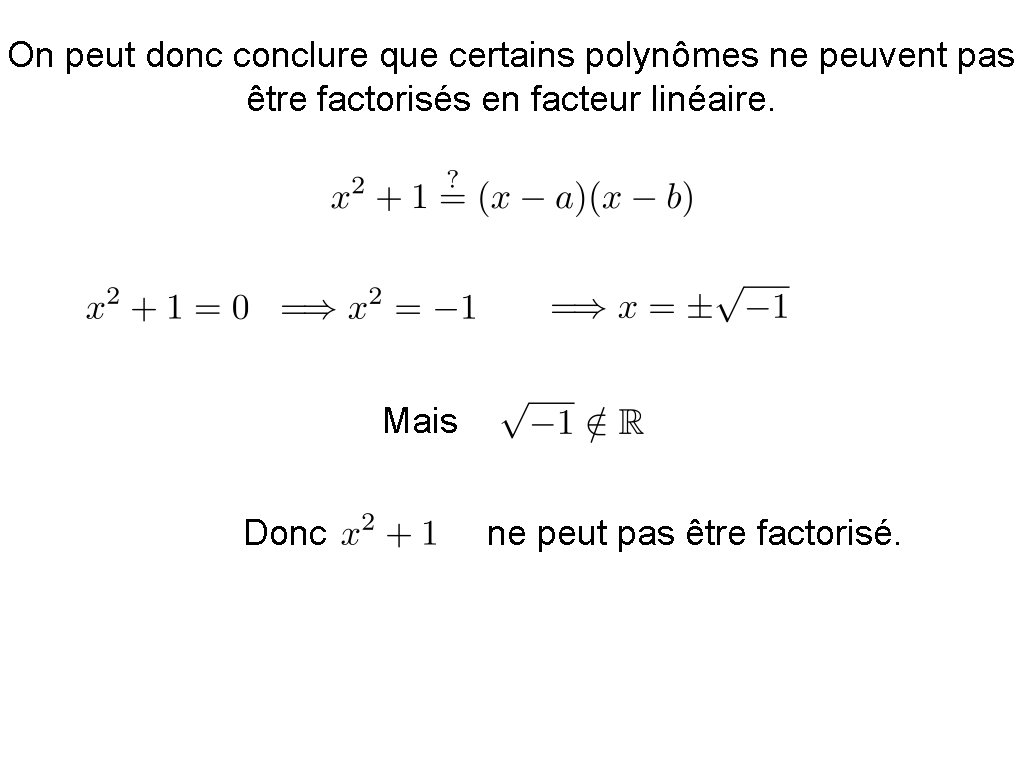 On peut donc conclure que certains polynômes ne peuvent pas être factorisés en facteur linéaire.

$x^2 + 1 \stackrel{?}{=} (x - a)(x - b)$

$x^2 + 1 = 0 \implies x^2 = -1 \implies x = \pm\sqrt{-1}$

Mais $\sqrt{-1} \notin \mathbb{R}$

Donc $x^2 + 1$ ne peut pas être factorisé.